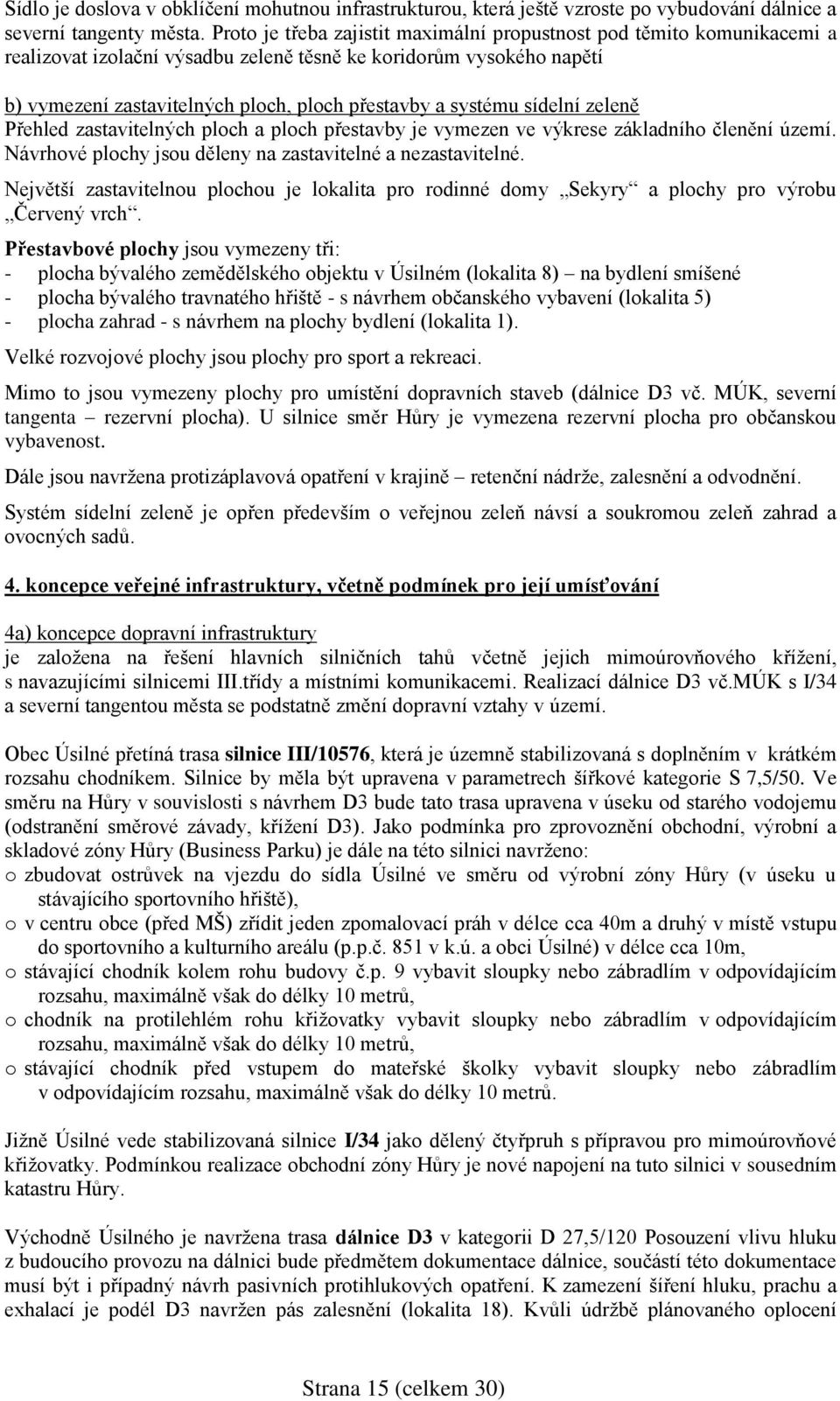 Sídlo je doslova v obklíčení mohutnou infrastrukturou, která ještě vzroste po vybudování dálnice a severní tangenty města. Proto je třeba zajistit maximální propustnost pod těmito komunikacemi a realizovat izolační výsadbu zeleně těsně ke koridorům vysokého napětí

b) vymezení zastavitelných ploch, ploch přestavby a systému sídelní zeleně
Přehled zastavitelných ploch a ploch přestavby je vymezen ve výkrese základního členění území. Návrhové plochy jsou děleny na zastavitelné a nezastavitelné.

Největší zastavitelnou plochou je lokalita pro rodinné domy „Sekyry“ a plochy pro výrobu „Červený vrch“.

Přestavbové plochy jsou vymezeny tři:
- plocha bývalého zemědělského objektu v Úsilném (lokalita 8) – na bydlení smíšené
- plocha bývalého travnatého hřiště - s návrhem občanského vybavení (lokalita 5)
- plocha zahrad - s návrhem na plochy bydlení (lokalita 1).

Velké rozvojové plochy jsou plochy pro sport a rekreaci.

Mimo to jsou vymezeny plochy pro umístění dopravních staveb (dálnice D3 vč. MÚK, severní tangenta – rezervní plocha). U silnice směr Hůry je vymezena rezervní plocha pro občanskou vybavenost.

Dále jsou navržena protizáplavová opatření v krajině – retenční nádrže, zalesnění a odvodnění.

Systém sídelní zeleně je opřen především o veřejnou zeleň návsí a soukromou zeleň zahrad a ovocných sadů.

4. koncepce veřejné infrastruktury, včetně podmínek pro její umísťování

4a) koncepce dopravní infrastruktury
je založena na řešení hlavních silničních tahů včetně jejich mimoúrovňového křížení, s navazujícími silnicemi III.třídy a místními komunikacemi. Realizací dálnice D3 vč.MÚK s I/34 a severní tangentou města se podstatně změní dopravní vztahy v území.

Obec Úsilné přetíná trasa silnice III/10576, která je územně stabilizovaná s doplněním v krátkém rozsahu chodníkem. Silnice by měla být upravena v parametrech šířkové kategorie S 7,5/50. Ve směru na Hůry v souvislosti s návrhem D3 bude tato trasa upravena v úseku od starého vodojemu (odstranění směrové závady, křížení D3). Jako podmínka pro zprovoznění obchodní, výrobní a skladové zóny Hůry (Business Parku) je dále na této silnici navrženo:
o zbudovat ostrůvek na vjezdu do sídla Úsilné ve směru od výrobní zóny Hůry (v úseku u stávajícího sportovního hřiště),
o v centru obce (před MŠ) zřídit jeden zpomalovací práh v délce cca 40m a druhý v místě vstupu do sportovního a kulturního areálu (p.p.č. 851 v k.ú. a obci Úsilné) v délce cca 10m,
o stávající chodník kolem rohu budovy č.p. 9 vybavit sloupky nebo zábradlím v odpovídajícím rozsahu, maximálně však do délky 10 metrů,
o chodník na protilehlém rohu křižovatky vybavit sloupky nebo zábradlím v odpovídajícím rozsahu, maximálně však do délky 10 metrů,
o stávající chodník před vstupem do mateřské školky vybavit sloupky nebo zábradlím v odpovídajícím rozsahu, maximálně však do délky 10 metrů.

Jižně Úsilné vede stabilizovaná silnice I/34 jako dělený čtyřpruh s přípravou pro mimoúrovňové křižovatky. Podmínkou realizace obchodní zóny Hůry je nové napojení na tuto silnici v sousedním katastru Hůry.

Východně Úsilného je navržena trasa dálnice D3 v kategorii D 27,5/120 Posouzení vlivu hluku z budoucího provozu na dálnici bude předmětem dokumentace dálnice, součástí této dokumentace musí být i případný návrh pasivních protihlukových opatření. K zamezení šíření hluku, prachu a exhalací je podél D3 navržen pás zalesnění (lokalita 18). Kvůli údržbě plánovaného oplocení

Strana 15 (celkem 30)